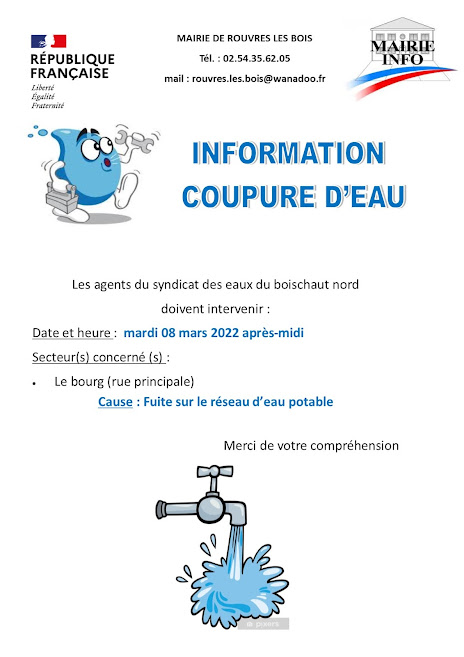 RÉPUBLIQUE FRANÇAISE
Liberté
Égalité
Fraternité

MAIRIE DE ROUVRES LES BOIS
Tél. : 02.54.35.62.05
mail : rouvres.les.bois@wanadoo.fr

MAIRIE INFO

INFORMATION
COUPURE D'EAU

Les agents du syndicat des eaux du boischaut nord doivent intervenir :

Date et heure : mardi 08 mars 2022 après-midi

Secteur(s) concerné (s) :

• Le bourg (rue principale)

Cause : Fuite sur le réseau d'eau potable

Merci de votre compréhension

pixers